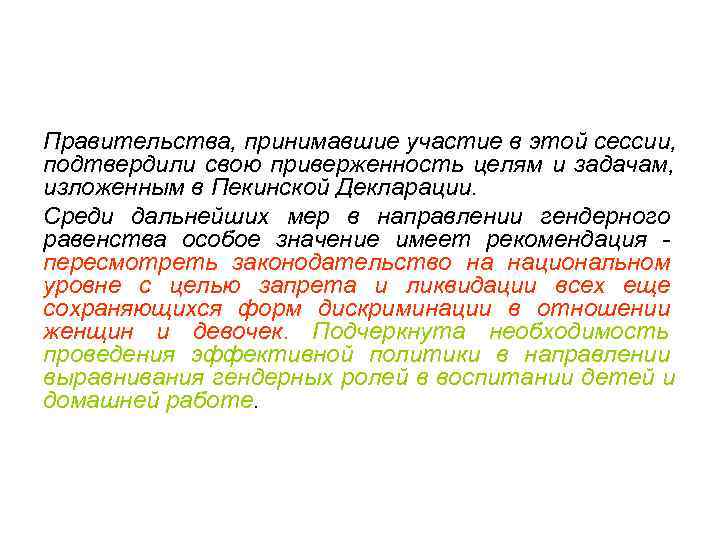 Правительства, принимавшие участие в этой сессии, подтвердили свою приверженность целям и задачам, изложенным в Пекинской Декларации.

Среди дальнейших мер в направлении гендерного равенства особое значение имеет рекомендация - пересмотреть законодательство на национальном уровне с целью запрета и ликвидации всех еще сохраняющихся форм дискриминации в отношении женщин и девочек. Подчеркнута необходимость проведения эффективной политики в направлении выравнивания гендерных ролей в воспитании детей и домашней работе.